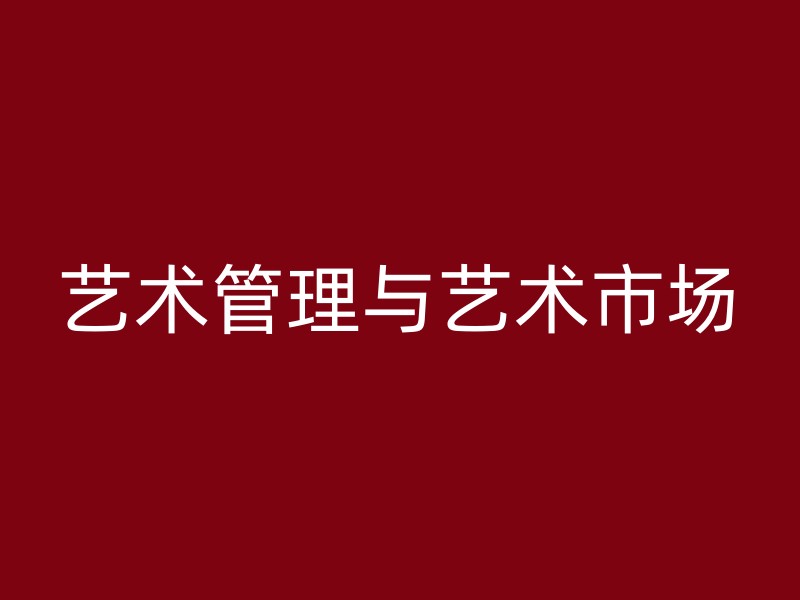 艺术管理与艺术市场